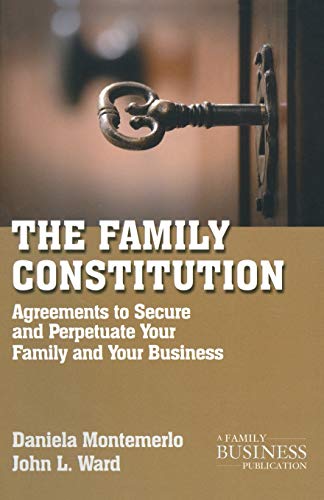 THE FAMILY CONSTITUTION

Agreements to Secure and Perpetuate Your Family and Your Business

Daniela Montemerlo
John L. Ward

A FAMILY
BUSINESS
PUBLICATION